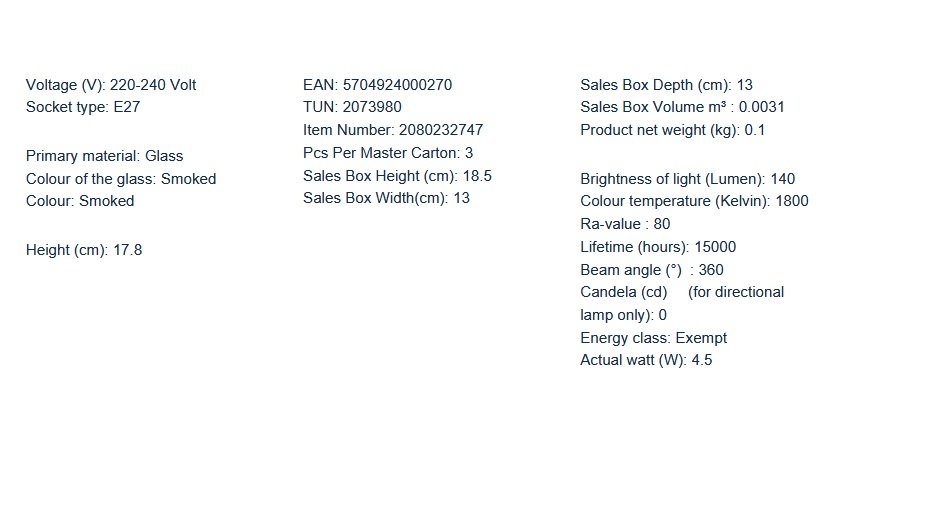 Voltage (V): 220-240 Volt
Socket type: E27

Primary material: Glass
Colour of the glass: Smoked
Colour: Smoked

Height (cm): 17.8

EAN: 5704924000270
TUN: 2073980
Item Number: 2080232747
Pcs Per Master Carton: 3
Sales Box Height (cm): 18.5
Sales Box Width(cm): 13

Sales Box Depth (cm): 13
Sales Box Volume m³ : 0.0031
Product net weight (kg): 0.1

Brightness of light (Lumen): 140
Colour temperature (Kelvin): 1800
Ra-value : 80
Lifetime (hours): 15000
Beam angle (°) : 360
Candela (cd) (for directional lamp only): 0
Energy class: Exempt
Actual watt (W): 4.5